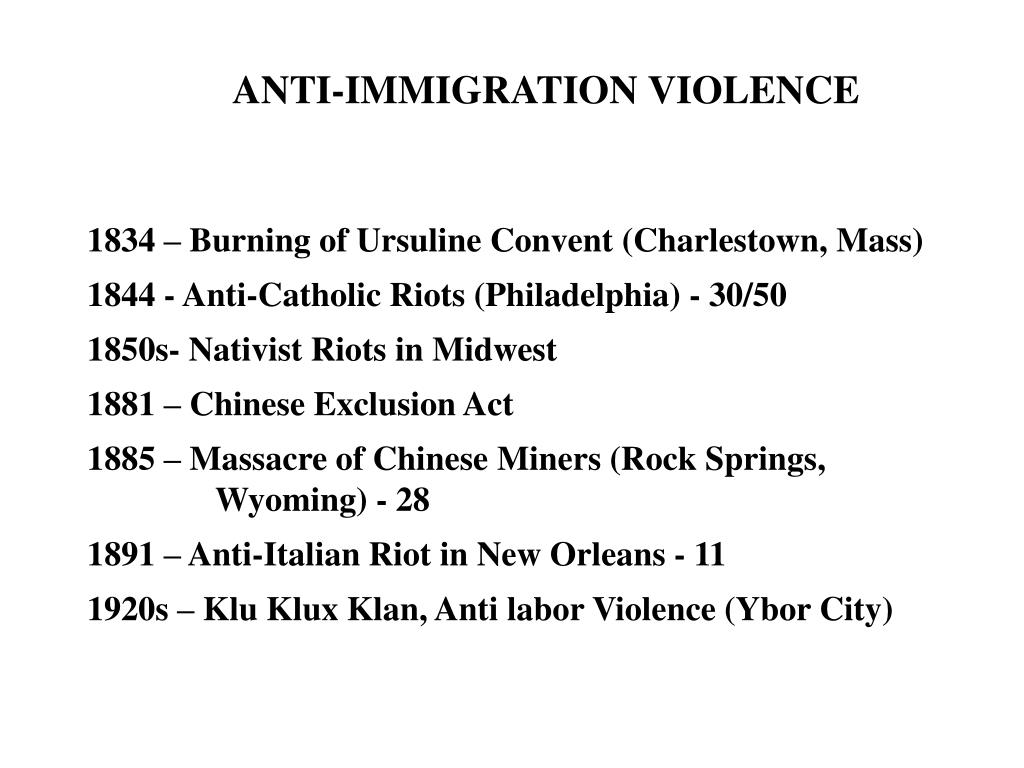 ANTI-IMMIGRATION VIOLENCE

1834 – Burning of Ursuline Convent (Charlestown, Mass)

1844 - Anti-Catholic Riots (Philadelphia) - 30/50

1850s- Nativist Riots in Midwest

1881 – Chinese Exclusion Act

1885 – Massacre of Chinese Miners (Rock Springs, Wyoming) - 28

1891 – Anti-Italian Riot in New Orleans - 11

1920s – Klu Klux Klan, Anti labor Violence (Ybor City)